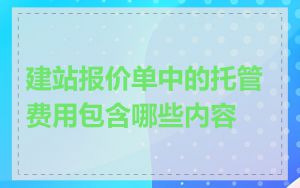 建站报价单中的托管费用包含哪些内容